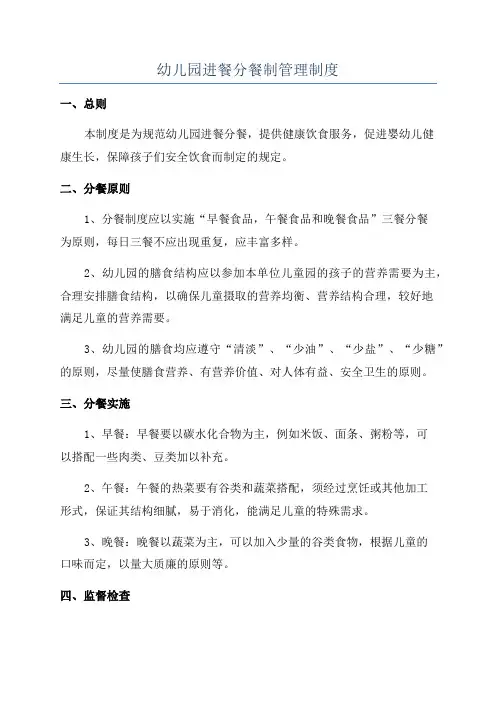 幼儿园进餐分餐制管理制度

一、总则

本制度是为规范幼儿园进餐分餐，提供健康饮食服务，促进婴幼儿健康生长，保障孩子们安全饮食而制定的规定。

二、分餐原则

1、分餐制度应以实施“早餐食品，午餐食品和晚餐食品”三餐分餐为原则，每日三餐不应出现重复，应丰富多样。

2、幼儿园的膳食结构应以参加本单位儿童园的孩子的营养需要为主，合理安排膳食结构，以确保儿童摄取的营养均衡、营养结构合理，较好地满足儿童的营养需要。

3、幼儿园的膳食均应遵守“清淡”、“少油”、“少盐”、“少糖”的原则，尽量使膳食营养、有营养价值、对人体有益、安全卫生的原则。

三、分餐实施

1、早餐：早餐要以碳水化合物为主，例如米饭、面条、粥粉等，可以搭配一些肉类、豆类加以补充。

2、午餐：午餐的热菜要有谷类和蔬菜搭配，须经过烹饪或其他加工形式，保证其结构细腻，易于消化，能满足儿童的特殊需求。

3、晚餐：晚餐以蔬菜为主，可以加入少量的谷类食物，根据儿童的口味而定，以量大质廉的原则等。

四、监督检查